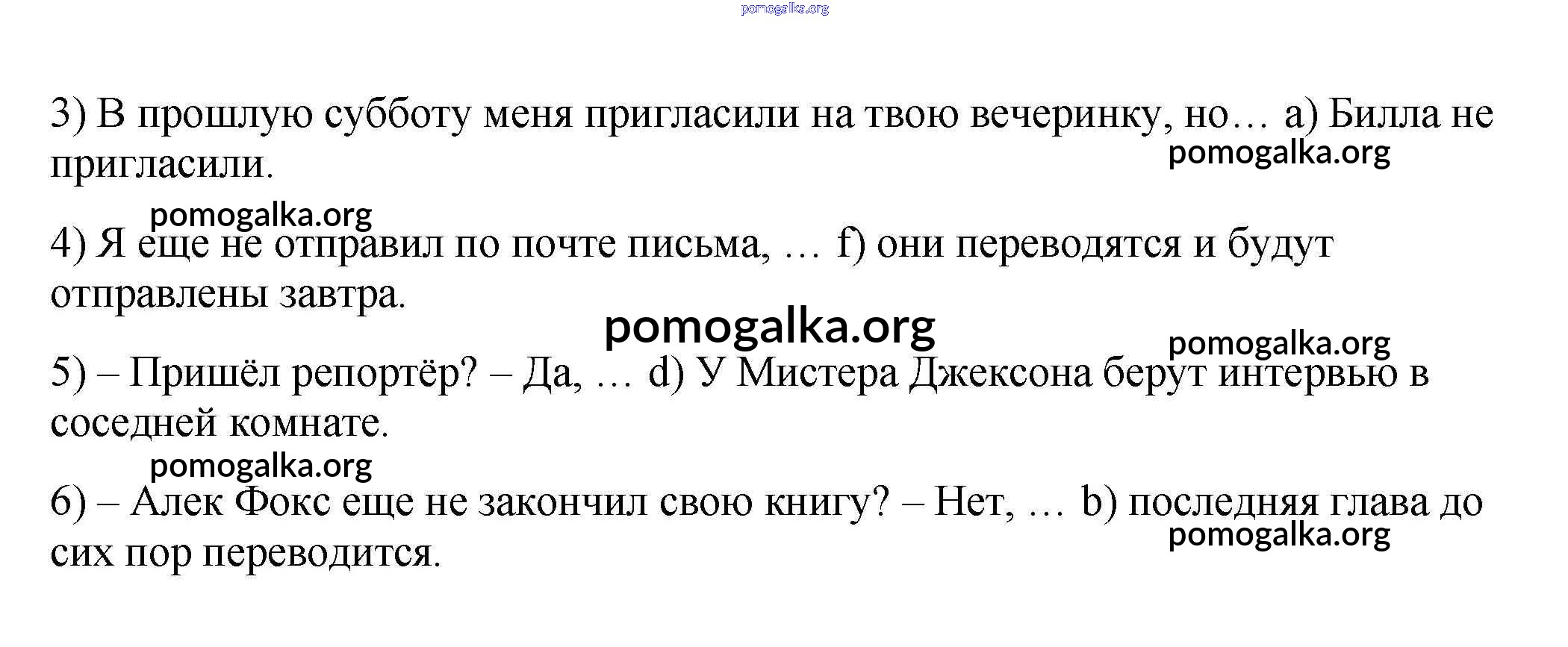 pomogalka.org

3) В прошлую субботу меня пригласили на твою вечеринку, но… a) Билла не пригласили.
pomogalka.org

pomogalka.org
4) Я еще не отправил по почте письма, … f) они переводятся и будут отправлены завтра.

pomogalka.org
pomogalka.org
5) – Пришёл репортёр? – Да, … d) У Мистера Джексона берут интервью в соседней комнате.

pomogalka.org
6) – Алек Фокс еще не закончил свою книгу? – Нет, … b) последняя глава до сих пор переводится.
pomogalka.org